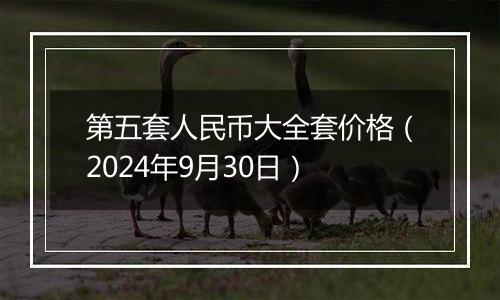 第五套人民币大全套价格（2024年9月30日）